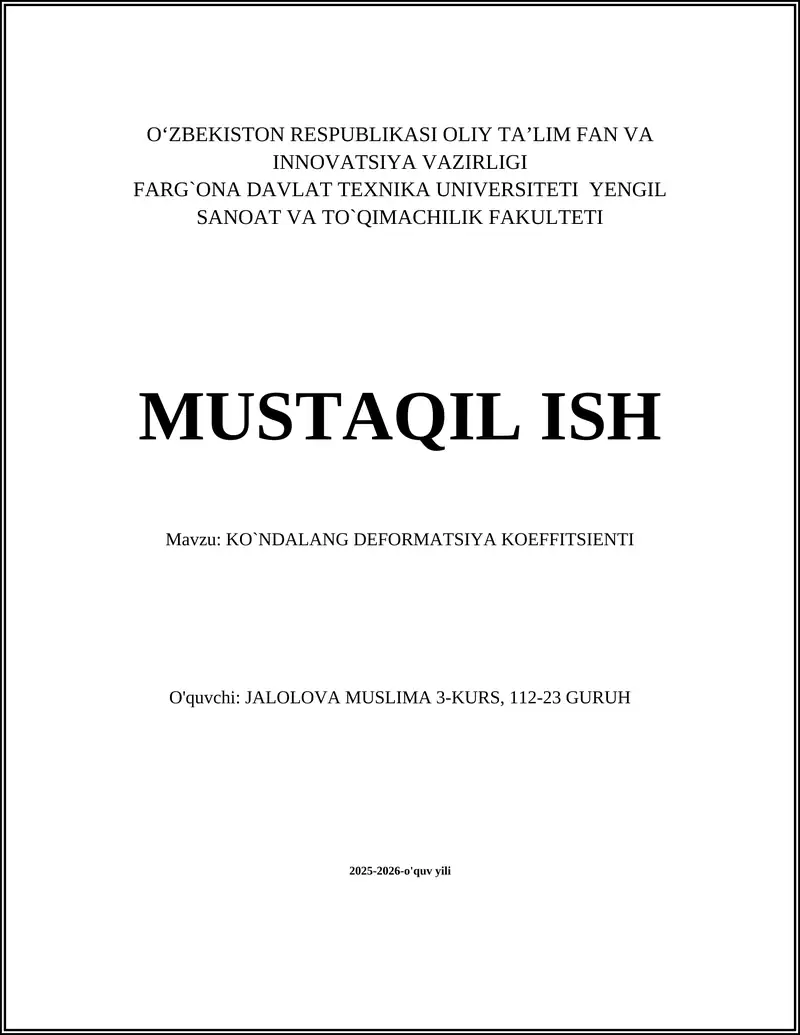 O‘ZBEKISTON RESPUBLIKASI OLIY TA’LIM FAN VA INNOVATSIYA VAZIRLIGI
FARG`ONA DAVLAT TEXNIKA UNIVERSITETI YENGIL SANOAT VA TO`QIMACHILIK FAKULTETI

MUSTAQIL ISH

Mavzu: KO`NDALANG DEFORMATSIYA KOEFFITSIENTI

O'quvchi: JALOLOVA MUSLIMA 3-KURS, 112-23 GURUH

2025-2026-o'quv yili